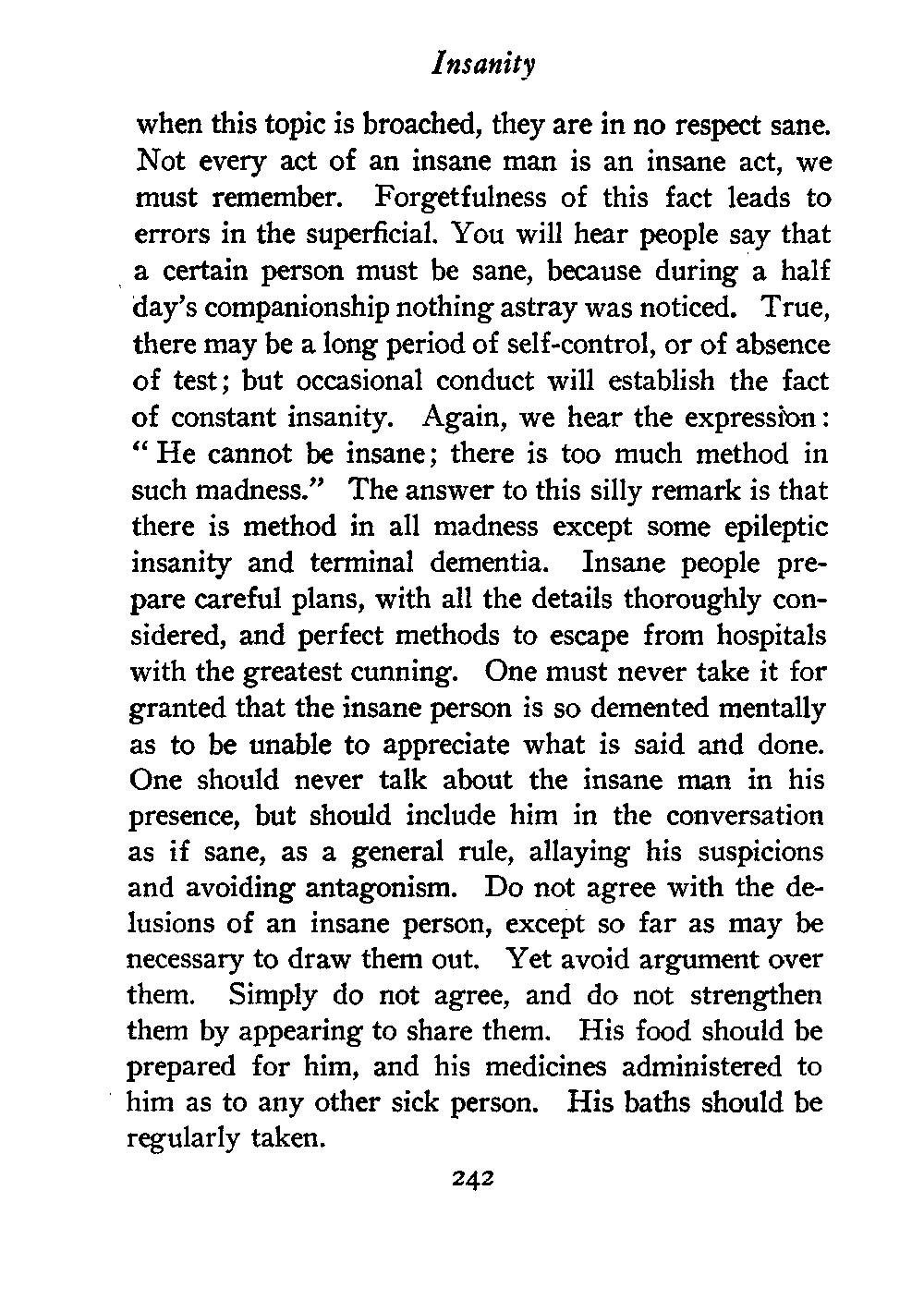 Insanity

when this topic is broached, they are in no respect sane. Not every act of an insane man is an insane act, we must remember. Forgetfulness of this fact leads to errors in the superficial. You will hear people say that a certain person must be sane, because during a half day's companionship nothing astray was noticed. True, there may be a long period of self-control, or of absence of test; but occasional conduct will establish the fact of constant insanity. Again, we hear the expression: "He cannot be insane; there is too much method in such madness." The answer to this silly remark is that there is method in all madness except some epileptic insanity and terminal dementia. Insane people prepare careful plans, with all the details thoroughly considered, and perfect methods to escape from hospitals with the greatest cunning. One must never take it for granted that the insane person is so demented mentally as to be unable to appreciate what is said and done. One should never talk about the insane man in his presence, but should include him in the conversation as if sane, as a general rule, allaying his suspicions and avoiding antagonism. Do not agree with the delusions of an insane person, except so far as may be necessary to draw them out. Yet avoid argument over them. Simply do not agree, and do not strengthen them by appearing to share them. His food should be prepared for him, and his medicines administered to him as to any other sick person. His baths should be regularly taken.

242